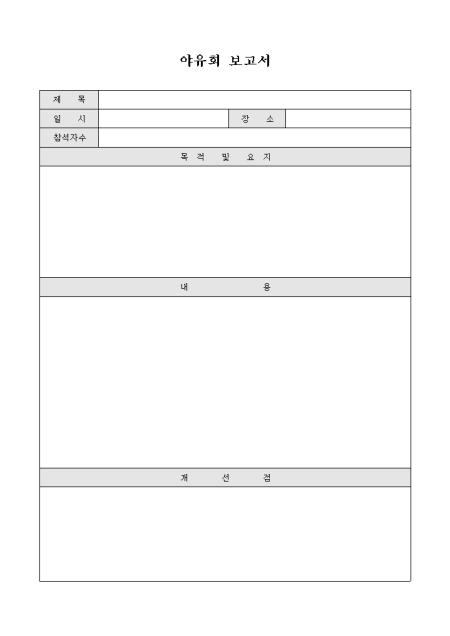 야유회 보고서

제 목

일 시 장 소

참석자수

목 적 및 요 지

내 용

개 선 점